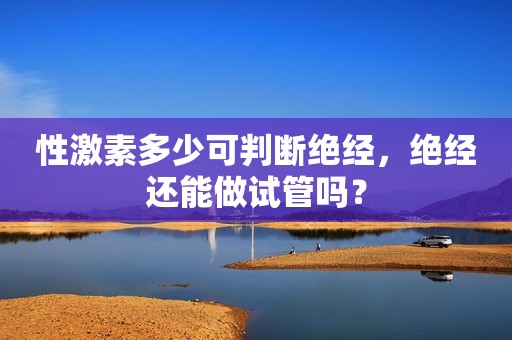 性激素多少可判断绝经，绝经还能做试管吗？